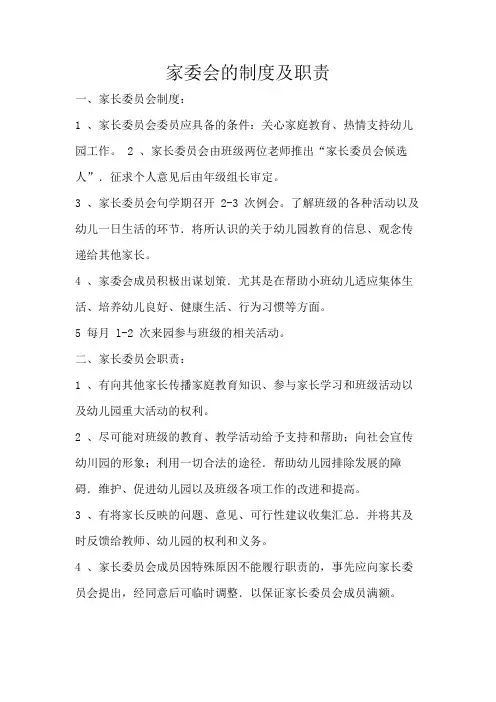 家委会的制度及职责

一、家长委员会制度：

1 、家长委员会委员应具备的条件：关心家庭教育、热情支持幼儿园工作。 2 、家长委员会由班级两位老师推出“家长委员会候选人”．征求个人意见后由年级组长审定。

3 、家长委员会句学期召开 2-3 次例会。了解班级的各种活动以及幼儿一日生活的环节．将所认识的关于幼儿园教育的信息、观念传递给其他家长。

4 、家委会成员积极出谋划策．尤其是在帮助小班幼儿适应集体生活、培养幼儿良好、健康生活、行为习惯等方面。

5 每月 1-2 次来园参与班级的相关活动。

二、家长委员会职责：

1 、有向其他家长传播家庭教育知识、参与家长学习和班级活动以及幼儿园重大活动的权利。

2 、尽可能对班级的教育、教学活动给予支持和帮助；向社会宣传幼川园的形象；利用一切合法的途径．帮助幼儿园排除发展的障碍．维护、促进幼儿园以及班级各项工作的改进和提高。

3 、有将家长反映的问题、意见、可行性建议收集汇总．并将其及时反馈给教师、幼儿园的权利和义务。

4 、家长委员会成员因特殊原因不能履行职责的，事先应向家长委员会提出，经同意后可临时调整．以保证家长委员会成员满额。